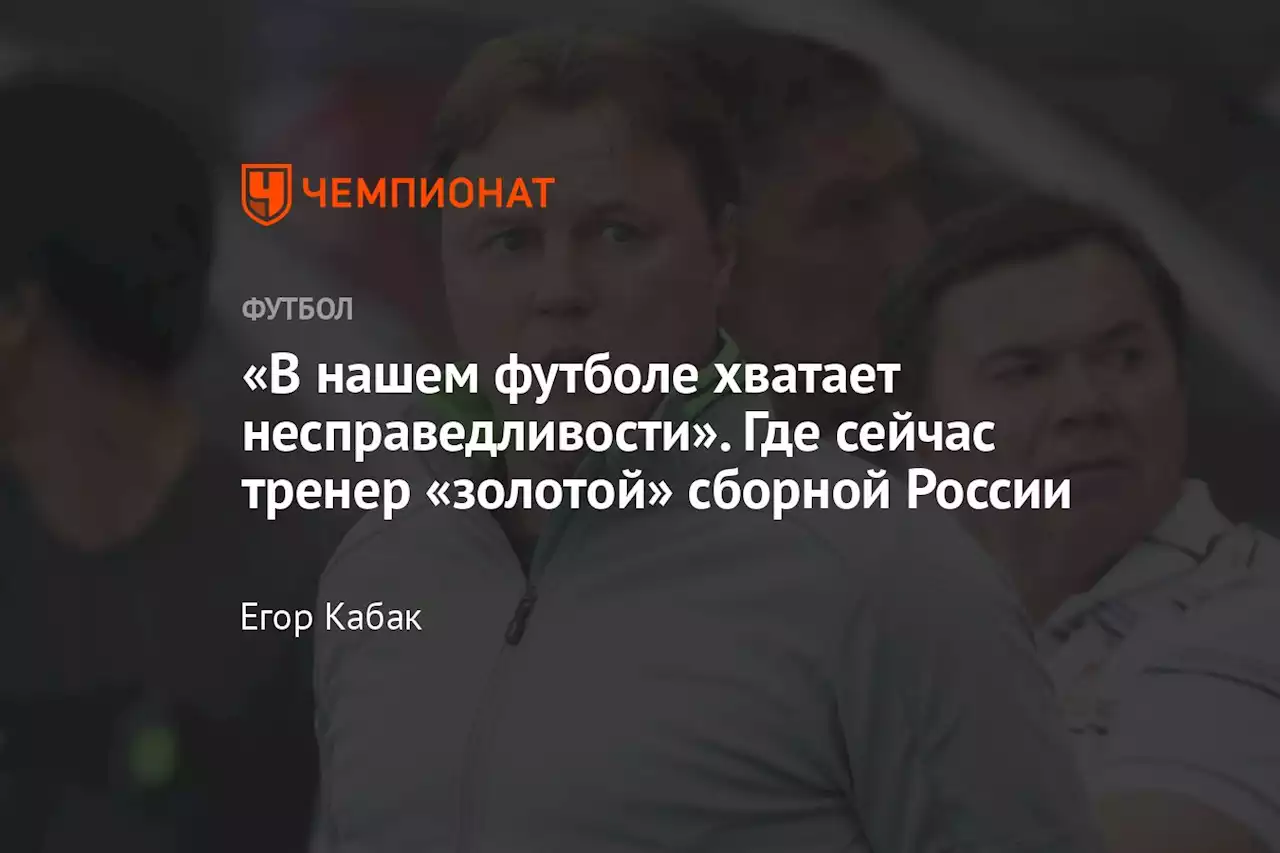 ЧЕМПИОНАТ

ФУТБОЛ

«В нашем футболе хватает несправедливости». Где сейчас тренер «золотой» сборной России

Егор Кабак